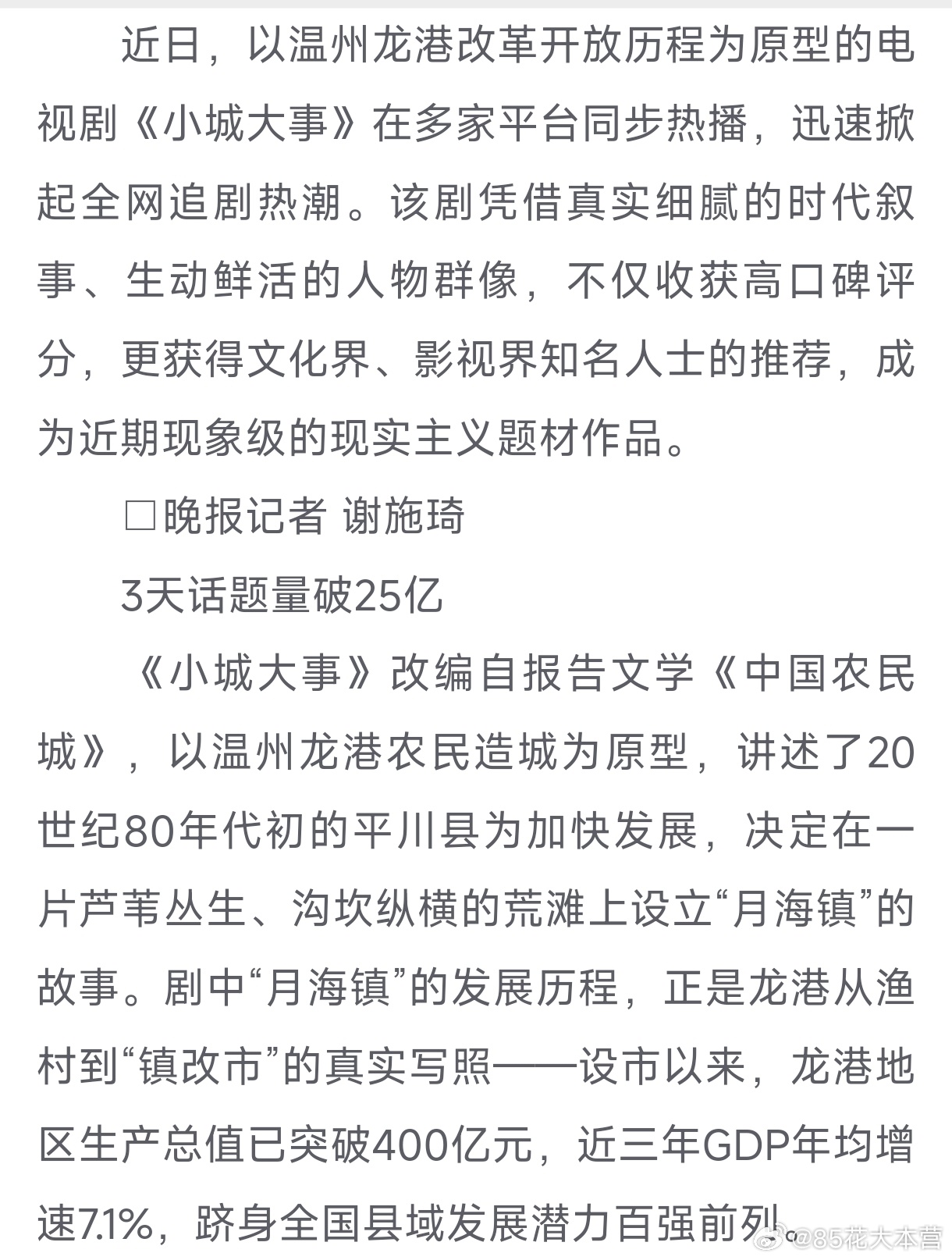 近日，以温州龙港改革开放历程为原型的电视剧《小城大事》在多家平台同步热播，迅速掀起全网追剧热潮。该剧凭借真实细腻的时代叙事、生动鲜活的人物群像，不仅收获高口碑评分，更获得文化界、影视界知名人士的推荐，成为近期现象级的现实主义题材作品。

□晚报记者 谢施琦

3天话题量破25亿

《小城大事》改编自报告文学《中国农民城》，以温州龙港农民造城为原型，讲述了20世纪80年代初的平川县为加快发展，决定在一片芦苇丛生、沟坎纵横的荒滩上设立“月海镇”的故事。剧中“月海镇”的发展历程，正是龙港从渔村到“镇改市”的真实写照——设市以来，龙港地区生产总值已突破400亿元，近三年GDP年均增速7.1%，跻身全国县域发展潜力百强前列。

@85花大本营